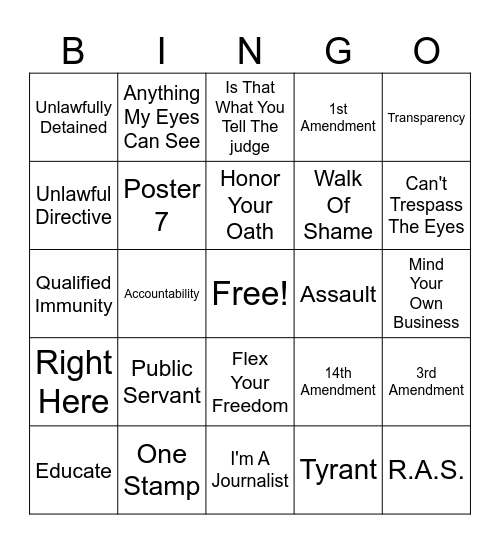 | B | I | N | G | O |
|---|---|---|---|---|
| Unlawfully Detained | Anything My Eyes Can See | Is That What You Tell The judge | 1st Amendment | Transparency |
| Unlawful Directive | Poster 7 | Honor Your Oath | Walk Of Shame | Can't Trespass The Eyes |
| Qualified Immunity | Accountability | Free! | Assault | Mind Your Own Business |
| Right Here | Public Servant | Flex Your Freedom | 14th Amendment | 3rd Amendment |
| Educate | One Stamp | I'm A Journalist | Tyrant | R.A.S. |